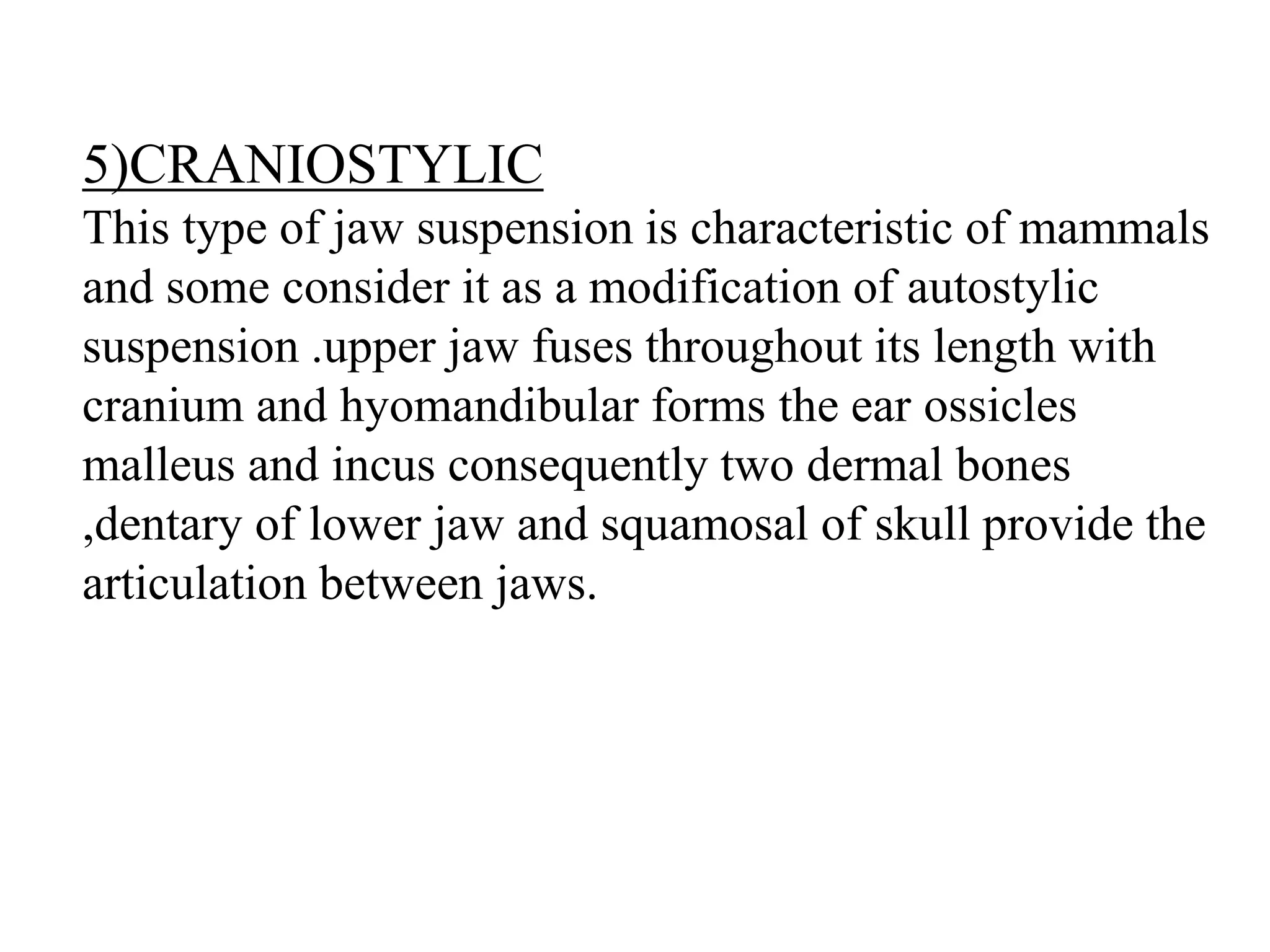 5)CRANIOSTYLIC
This type of jaw suspension is characteristic of mammals and some consider it as a modification of autostylic suspension .upper jaw fuses throughout its length with cranium and hyomandibular forms the ear ossicles malleus and incus consequently two dermal bones ,dentary of lower jaw and squamosal of skull provide the articulation between jaws.